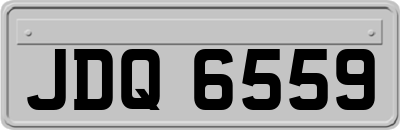 JDQ 6559